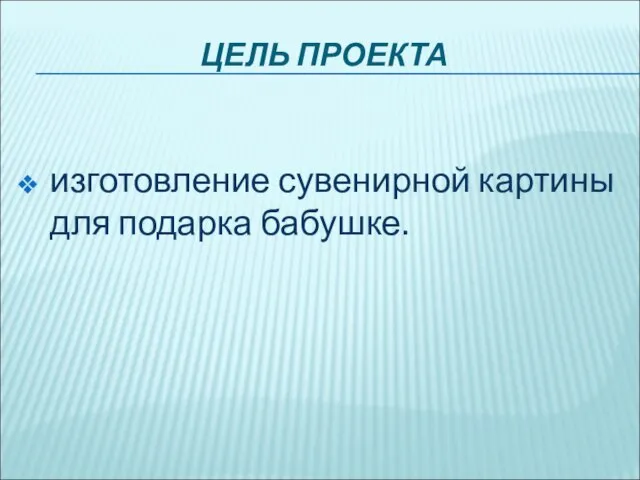 ЦЕЛЬ ПРОЕКТА

изготовление сувенирной картины для подарка бабушке.